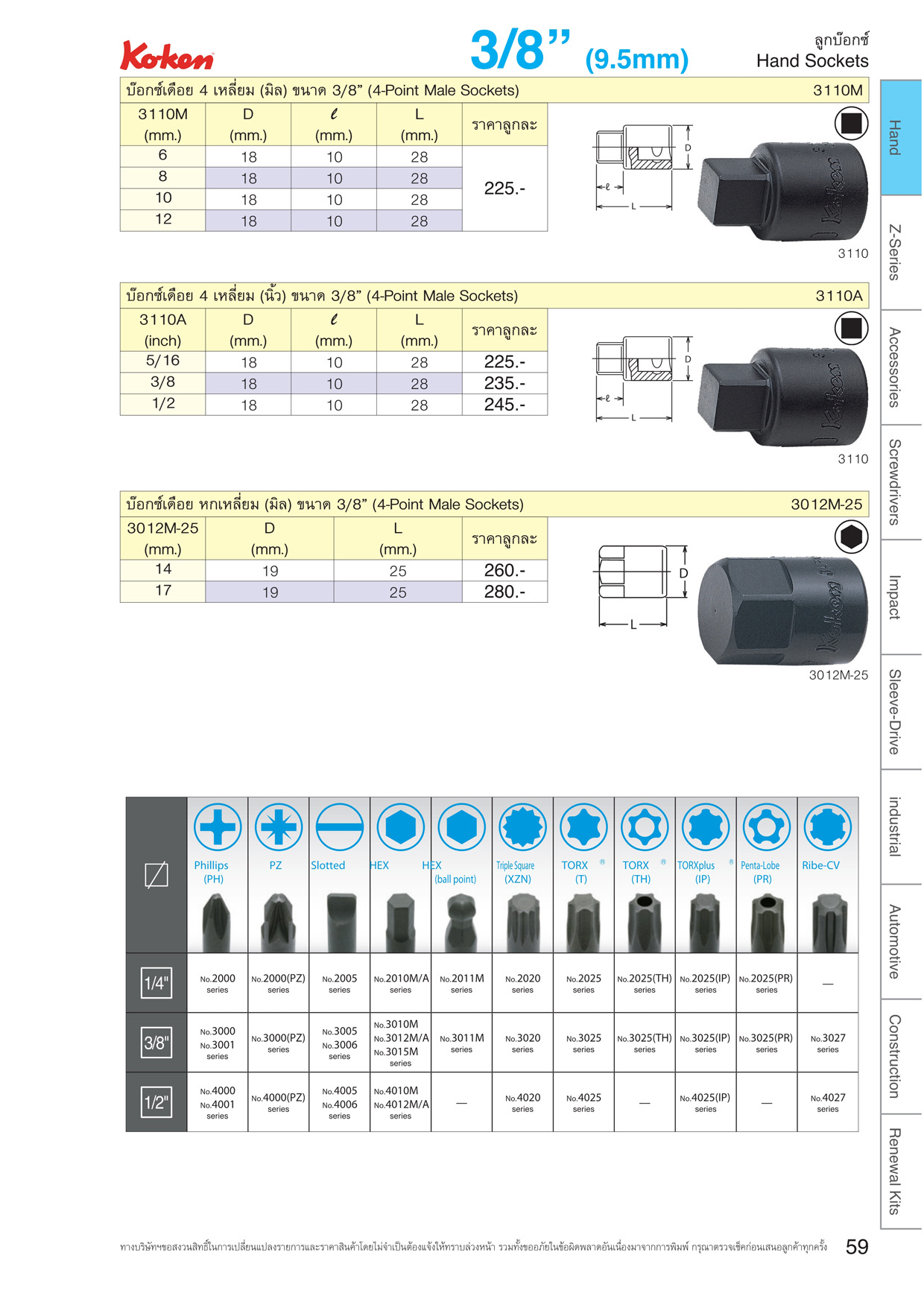 Koken

3/8" (9.5mm)

ลูกบ๊อกซ์
Hand Sockets

บ๊อกซ์เดือย 4 เหลี่ยม (มิล) ขนาด 3/8" (4-Point Male Sockets) 3110M

| 3110M (mm.) | D (mm.) | $\ell$ (mm.) | L (mm.) | ราคาลูกละ |
|---|---|---|---|---|
| 6 | 18 | 10 | 28 | 225.- |
| 8 | 18 | 10 | 28 | |
| 10 | 18 | 10 | 28 | |
| 12 | 18 | 10 | 28 | |

D
$\ell$
L
3110

บ๊อกซ์เดือย 4 เหลี่ยม (นิ้ว) ขนาด 3/8" (4-Point Male Sockets) 3110A

| 3110A (inch) | D (mm.) | $\ell$ (mm.) | L (mm.) | ราคาลูกละ |
|---|---|---|---|---|
| 5/16 | 18 | 10 | 28 | 225.- |
| 3/8 | 18 | 10 | 28 | 235.- |
| 1/2 | 18 | 10 | 28 | 245.- |

D
$\ell$
L
3110

บ๊อกซ์เดือย หกเหลี่ยม (มิล) ขนาด 3/8" (4-Point Male Sockets) 3012M-25

| 3012M-25 (mm.) | D (mm.) | L (mm.) | ราคาลูกละ |
|---|---|---|---|
| 14 | 19 | 25 | 260.- |
| 17 | 19 | 25 | 280.- |

D
L
3012M-25

| | Phillips (PH) | PZ | Slotted | HEX | HEX (ball point) | Triple Square (XZN) | TORX® (T) | TORX® (TH) | TORXplus® (IP) | Penta-Lobe (PR) | Ribe-CV |
|---|---|---|---|---|---|---|---|---|---|---|---|
| 1/4" | No.2000 series | No.2000(PZ) series | No.2005 series | No.2010M/A series | No.2011M series | No.2020 series | No.2025 series | No.2025(TH) series | No.2025(IP) series | No.2025(PR) series | — |
| 3/8" | No.3000 No.3001 series | No.3000(PZ) series | No.3005 No.3006 series | No.3010M No.3012M/A No.3015M series | No.3011M series | No.3020 series | No.3025 series | No.3025(TH) series | No.3025(IP) series | No.3025(PR) series | No.3027 series |
| 1/2" | No.4000 No.4001 series | No.4000(PZ) series | No.4005 No.4006 series | No.4010M No.4012M/A series | — | No.4020 series | No.4025 series | — | No.4025(IP) series | — | No.4027 series |

Hand
Z-Series
Accessories
Screwdrivers
Impact
Sleeve-Drive
industrial
Automotive
Construction
Renewal Kits

ทางบริษัทฯขอสงวนสิทธิ์ในการเปลี่ยนแปลงรายการและราคาสินค้าโดยไม่จำเป็นต้องแจ้งให้ทราบล่วงหน้า รวมทั้งขออภัยในข้อผิดพลาดอันเนื่องมาจากการพิมพ์ กรุณาตรวจเช็คก่อนเสนอลูกค้าทุกครั้ง 59